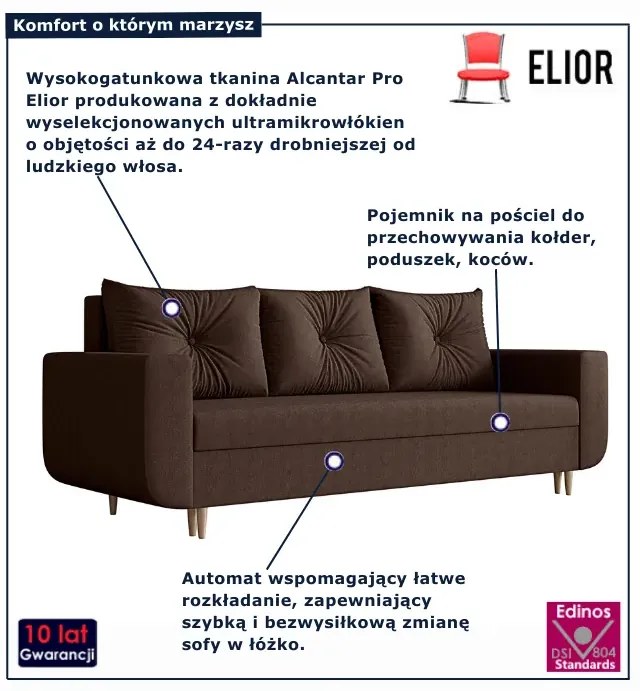 Komfort o którym marzysz

ELIOR

Wysokogatunkowa tkanina Alcantar Pro Elior produkowana z dokładnie wyselekcjonowanych ultramikrowłókien o objętości aż do 24-razy drobniejszej od ludzkiego włosa.

Pojemnik na pościel do przechowywania kołder, poduszek, koców.

Automat wspomagający łatwe rozkładanie, zapewniający szybką i bezwysiłkową zmianę sofy w łóżko.

10 lat Gwarancji

Edinos DSI 804 Standards